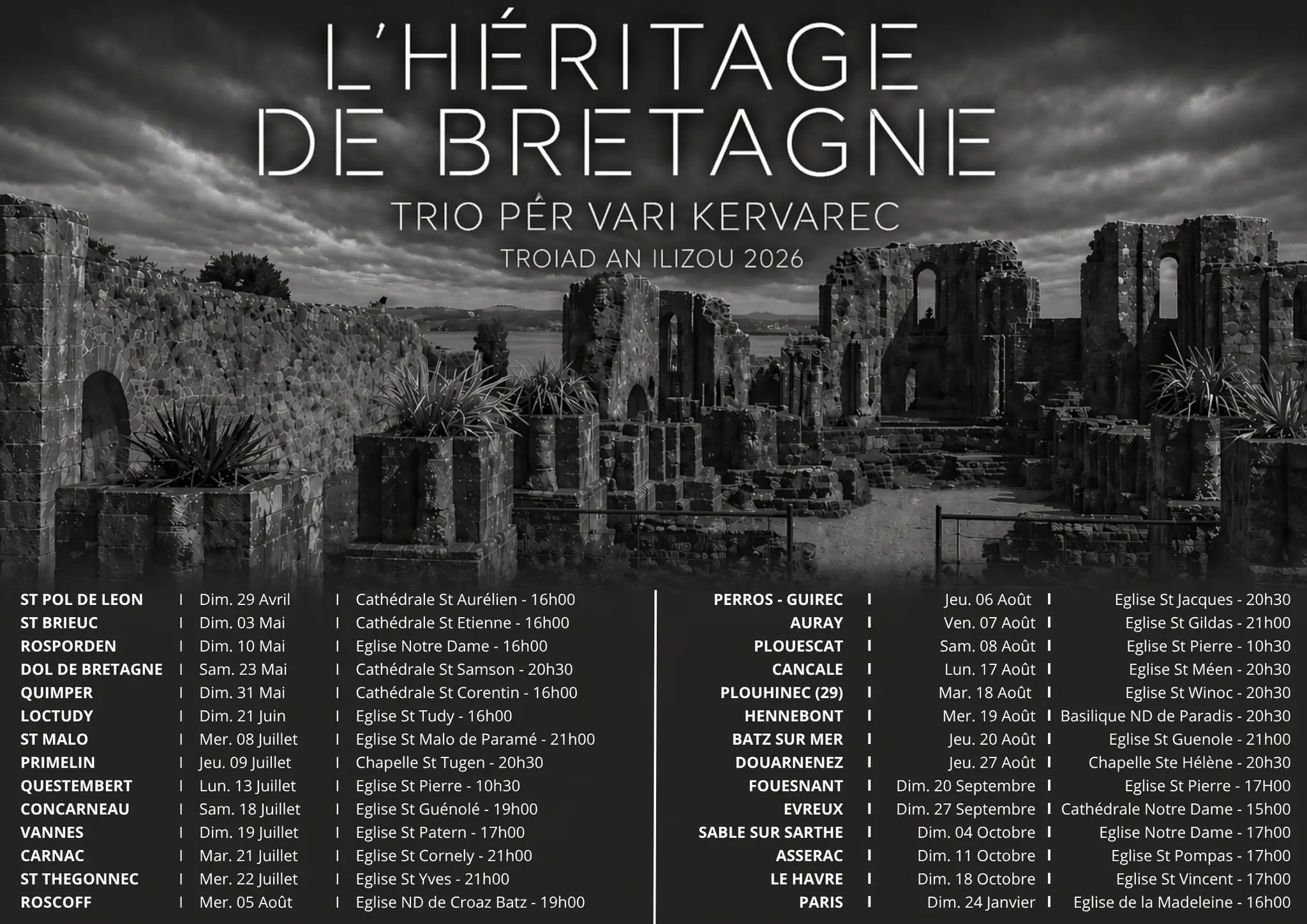 L'HÉRITAGE DE BRETAGNE

TRIO PÊR VARI KERVAREC

TROIAD AN ILIZOU 2026

ST POL DE LEON I Dim. 29 Avril I Cathédrale St Aurélien - 16h00
ST BRIEUC I Dim. 03 Mai I Cathédrale St Etienne - 16h00
ROSPORDEN I Dim. 10 Mai I Eglise Notre Dame - 16h00
DOL DE BRETAGNE I Sam. 23 Mai I Cathédrale St Samson - 20h30
QUIMPER I Dim. 31 Mai I Cathédrale St Corentin - 16h00
LOCTUDY I Dim. 21 Juin I Eglise St Tudy - 16h00
ST MALO I Mer. 08 Juillet I Eglise St Malo de Paramé - 21h00
PRIMELIN I Jeu. 09 Juillet I Chapelle St Tugen - 20h30
QUESTEMBERT I Lun. 13 Juillet I Eglise St Pierre - 10h30
CONCARNEAU I Sam. 18 Juillet I Eglise St Guénolé - 19h00
VANNES I Dim. 19 Juillet I Eglise St Patern - 17h00
CARNAC I Mar. 21 Juillet I Eglise St Cornely - 21h00
ST THEGONNEC I Mer. 22 Juillet I Eglise St Yves - 21h00
ROSCOFF I Mer. 05 Août I Eglise ND de Croaz Batz - 19h00

PERROS - GUIREC I Jeu. 06 Août I Eglise St Jacques - 20h30
AURAY I Ven. 07 Août I Eglise St Gildas - 21h00
PLOUESCAT I Sam. 08 Août I Eglise St Pierre - 10h30
CANCALE I Lun. 17 Août I Eglise St Méen - 20h30
PLOUHINEC (29) I Mar. 18 Août I Eglise St Winoc - 20h30
HENNEBONT I Mer. 19 Août I Basilique ND de Paradis - 20h30
BATZ SUR MER I Jeu. 20 Août I Eglise St Guenole - 21h00
DOUARNENEZ I Jeu. 27 Août I Chapelle Ste Hélène - 20h30
FOUESNANT I Dim. 20 Septembre I Eglise St Pierre - 17H00
EVREUX I Dim. 27 Septembre I Cathédrale Notre Dame - 15h00
SABLE SUR SARTHE I Dim. 04 Octobre I Eglise Notre Dame - 17h00
ASSERAC I Dim. 11 Octobre I Eglise St Pompas - 17h00
LE HAVRE I Dim. 18 Octobre I Eglise St Vincent - 17h00
PARIS I Dim. 24 Janvier I Eglise de la Madeleine - 16h00